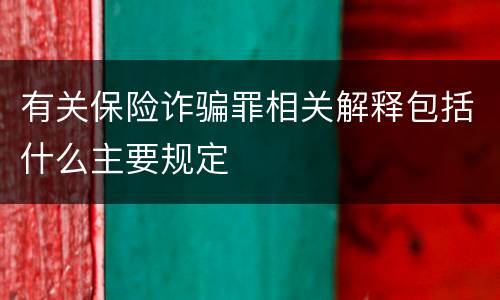 有关保险诈骗罪相关解释包括什么主要规定